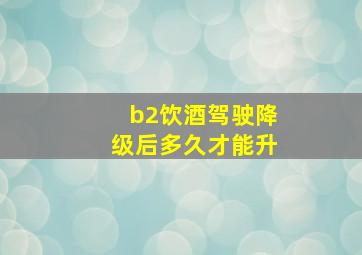 b2饮酒驾驶降级后多久才能升